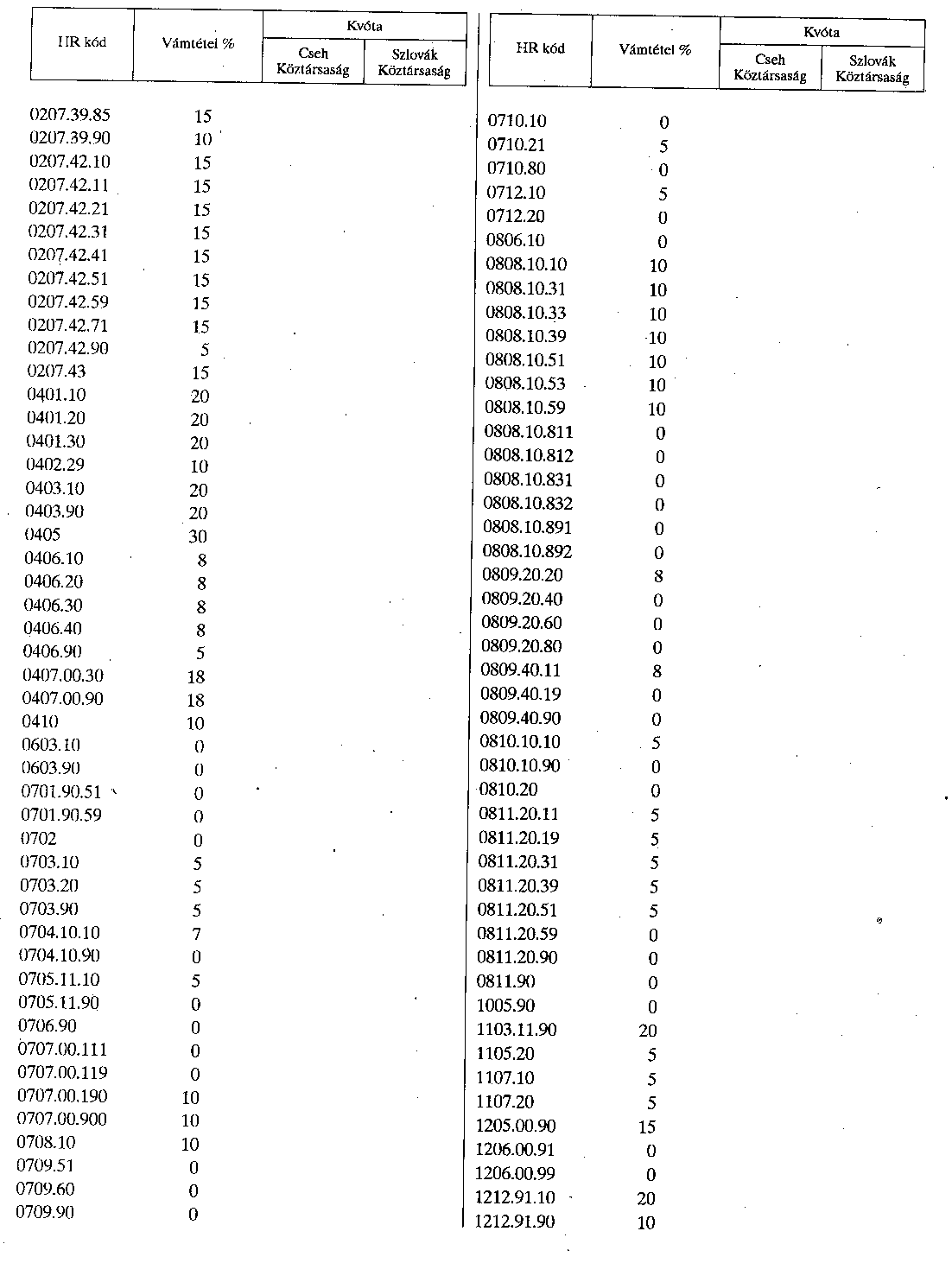 | HR kód | Vámtétel % | Kvóta Cseh Köztársaság | Kvóta Szlovák Köztársaság |
|---|---|---|---|
| 0207.39.85 | 15 | | |
| 0207.39.90 | 10 | | |
| 0207.42.10 | 15 | | |
| 0207.42.11 | 15 | | |
| 0207.42.21 | 15 | | |
| 0207.42.31 | 15 | | |
| 0207.42.41 | 15 | | |
| 0207.42.51 | 15 | | |
| 0207.42.59 | 15 | | |
| 0207.42.71 | 15 | | |
| 0207.42.90 | 5 | | |
| 0207.43 | 15 | | |
| 0401.10 | 20 | | |
| 0401.20 | 20 | | |
| 0401.30 | 20 | | |
| 0402.29 | 10 | | |
| 0403.10 | 20 | | |
| 0403.90 | 20 | | |
| 0405 | 30 | | |
| 0406.10 | 8 | | |
| 0406.20 | 8 | | |
| 0406.30 | 8 | | |
| 0406.40 | 8 | | |
| 0406.90 | 5 | | |
| 0407.00.30 | 18 | | |
| 0407.00.90 | 18 | | |
| 0410 | 10 | | |
| 0603.10 | 0 | | |
| 0603.90 | 0 | | |
| 0701.90.51 | 0 | | |
| 0701.90.59 | 0 | | |
| 0702 | 0 | | |
| 0703.10 | 5 | | |
| 0703.20 | 5 | | |
| 0703.90 | 5 | | |
| 0704.10.10 | 7 | | |
| 0704.10.90 | 0 | | |
| 0705.11.10 | 5 | | |
| 0705.11.90 | 0 | | |
| 0706.90 | 0 | | |
| 0707.00.111 | 0 | | |
| 0707.00.119 | 0 | | |
| 0707.00.190 | 10 | | |
| 0707.00.900 | 10 | | |
| 0708.10 | 10 | | |
| 0709.51 | 0 | | |
| 0709.60 | 0 | | |
| 0709.90 | 0 | | |

| HR kód | Vámtétel % | Kvóta Cseh Köztársaság | Kvóta Szlovák Köztársaság |
|---|---|---|---|
| 0710.10 | 0 | | |
| 0710.21 | 5 | | |
| 0710.80 | 0 | | |
| 0712.10 | 5 | | |
| 0712.20 | 0 | | |
| 0806.10 | 0 | | |
| 0808.10.10 | 10 | | |
| 0808.10.31 | 10 | | |
| 0808.10.33 | 10 | | |
| 0808.10.39 | 10 | | |
| 0808.10.51 | 10 | | |
| 0808.10.53 | 10 | | |
| 0808.10.59 | 10 | | |
| 0808.10.811 | 0 | | |
| 0808.10.812 | 0 | | |
| 0808.10.831 | 0 | | |
| 0808.10.832 | 0 | | |
| 0808.10.891 | 0 | | |
| 0808.10.892 | 0 | | |
| 0809.20.20 | 8 | | |
| 0809.20.40 | 0 | | |
| 0809.20.60 | 0 | | |
| 0809.20.80 | 0 | | |
| 0809.40.11 | 8 | | |
| 0809.40.19 | 0 | | |
| 0809.40.90 | 0 | | |
| 0810.10.10 | 5 | | |
| 0810.10.90 | 0 | | |
| 0810.20 | 0 | | |
| 0811.20.11 | 5 | | |
| 0811.20.19 | 5 | | |
| 0811.20.31 | 5 | | |
| 0811.20.39 | 5 | | |
| 0811.20.51 | 5 | | |
| 0811.20.59 | 0 | | |
| 0811.20.90 | 0 | | |
| 0811.90 | 0 | | |
| 1005.90 | 0 | | |
| 1103.11.90 | 20 | | |
| 1105.20 | 5 | | |
| 1107.10 | 5 | | |
| 1107.20 | 5 | | |
| 1205.00.90 | 15 | | |
| 1206.00.91 | 0 | | |
| 1206.00.99 | 0 | | |
| 1212.91.10 | 20 | | |
| 1212.91.90 | 10 | | |